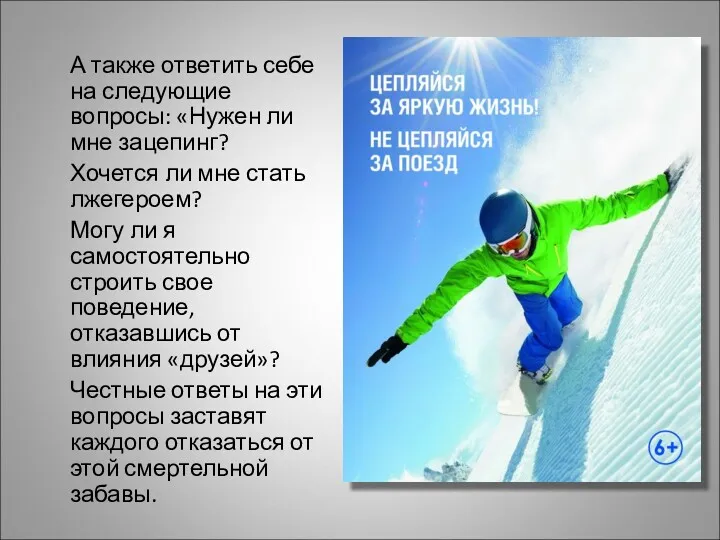 А также ответить себе на следующие вопросы: «Нужен ли мне зацепинг?

Хочется ли мне стать лжегероем?

Могу ли я самостоятельно строить свое поведение, отказавшись от влияния «друзей»?

Честные ответы на эти вопросы заставят каждого отказаться от этой смертельной забавы.

ЦЕПЛЯЙСЯ ЗА ЯРКУЮ ЖИЗНЬ!

НЕ ЦЕПЛЯЙСЯ ЗА ПОЕЗД

6+